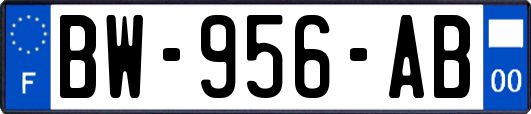 F
BW-956-AB
00